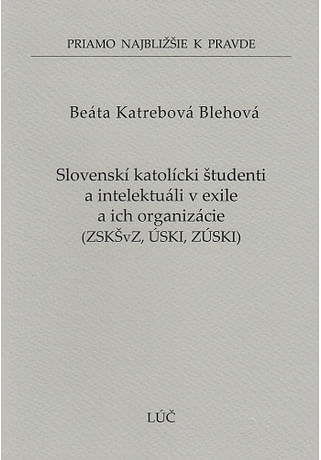 PRIAMO NAJBLIŽŠIE K PRAVDE

Beáta Katrebová Blehová

Slovenskí katolícki študenti a intelektuáli v exile a ich organizácie (ZSKŠvZ, ÚSKI, ZÚSKI)

LÚČ